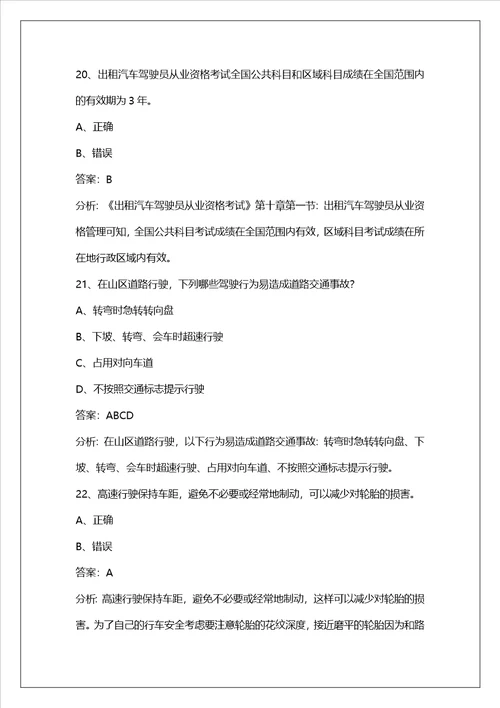 20、出租汽车驾驶员从业资格考试全国公共科目和区域科目成绩在全国范围内的有效期为 3 年。

A、正确

B、错误

答案：B

分析：《出租汽车驾驶员从业资格考试》第十章第一节：出租汽车驾驶员从业资格管理可知，全国公共科目考试成绩在全国范围内有效，区域科目考试成绩在所在地行政区域内有效。

21、在山区道路行驶，下列哪些驾驶行为易造成道路交通事故？

A、转弯时急转转向盘

B、下坡、转弯、会车时超速行驶

C、占用对向车道

D、不按照交通标志提示行驶

答案：ABCD

分析：在山区道路行驶，以下行为易造成道路交通事故：转弯时急转转向盘、下坡、转弯、会车时超速行驶、占用对向车道、不按照交通标志提示行驶。

22、高速行驶保持车距，避免不必要或经常地制动，可以减少对轮胎的损害。

A、正确

B、错误

答案：A

分析：高速行驶保持车距，避免不必要或经常地制动，这样可以减少对轮胎的损害。为了自己的行车安全考虑要注意轮胎的花纹深度，接近磨平的轮胎因为和路